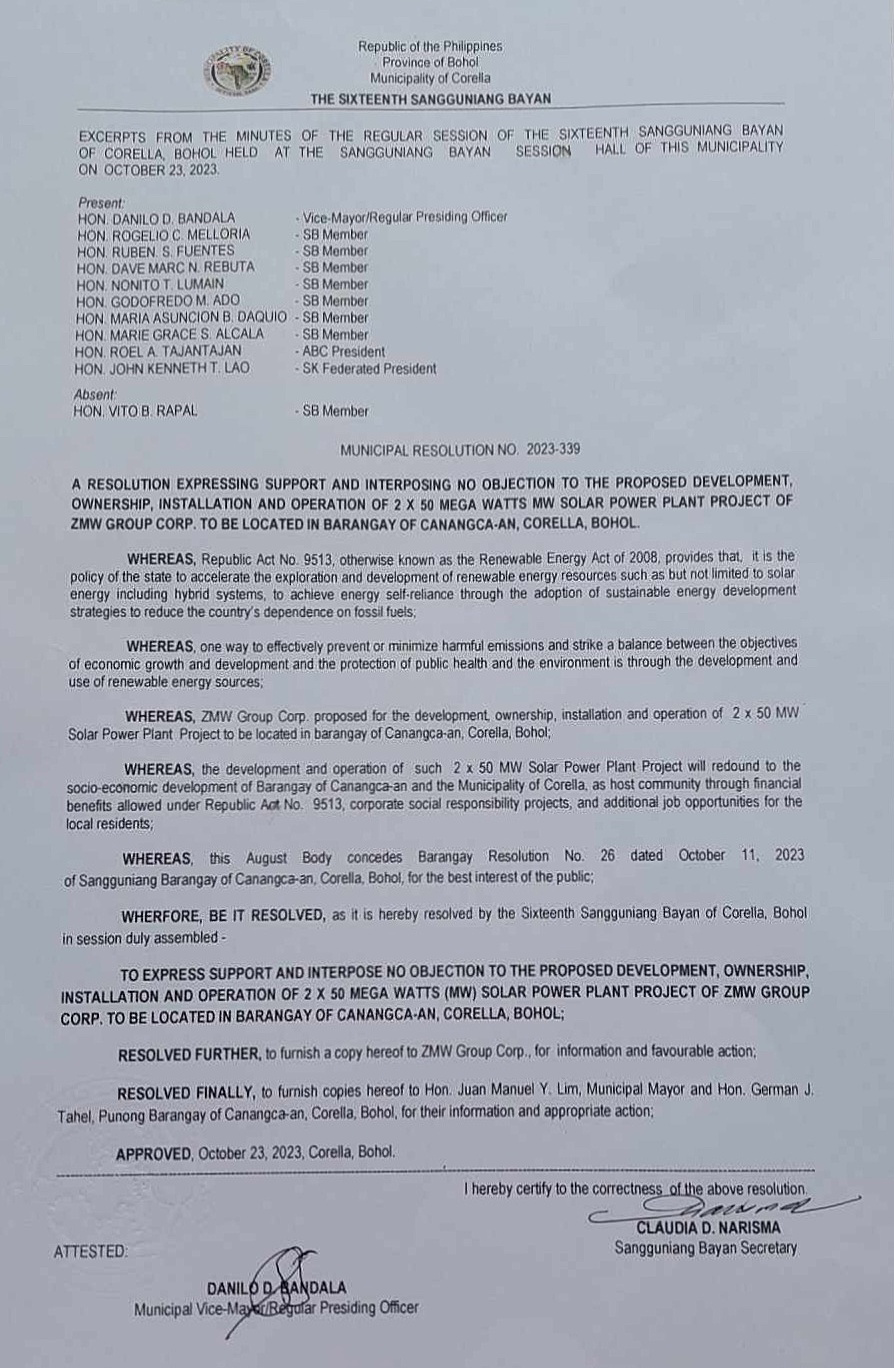 Republic of the Philippines
Province of Bohol
Municipality of Corella
THE SIXTEENTH SANGGUNIANG BAYAN

EXCERPTS FROM THE MINUTES OF THE REGULAR SESSION OF THE SIXTEENTH SANGGUNIANG BAYAN OF CORELLA, BOHOL HELD AT THE SANGGUNIANG BAYAN SESSION HALL OF THIS MUNICIPALITY ON OCTOBER 23, 2023.

Present:
HON. DANILO D. BANDALA - Vice-Mayor/Regular Presiding Officer
HON. ROGELIO C. MELLORIA - SB Member
HON. RUBEN. S. FUENTES - SB Member
HON. DAVE MARC N. REBUTA - SB Member
HON. NONITO T. LUMAIN - SB Member
HON. GODOFREDO M. ADO - SB Member
HON. MARIA ASUNCION B. DAQUIO - SB Member
HON. MARIE GRACE S. ALCALA - SB Member
HON. ROEL A. TAJANTAJAN - ABC President
HON. JOHN KENNETH T. LAO - SK Federated President

Absent:
HON. VITO B. RAPAL - SB Member

MUNICIPAL RESOLUTION NO. 2023-339

A RESOLUTION EXPRESSING SUPPORT AND INTERPOSING NO OBJECTION TO THE PROPOSED DEVELOPMENT, OWNERSHIP, INSTALLATION AND OPERATION OF 2 X 50 MEGA WATTS MW SOLAR POWER PLANT PROJECT OF ZMW GROUP CORP. TO BE LOCATED IN BARANGAY OF CANANGCA-AN, CORELLA, BOHOL.

WHEREAS, Republic Act No. 9513, otherwise known as the Renewable Energy Act of 2008, provides that, it is the policy of the state to accelerate the exploration and development of renewable energy resources such as but not limited to solar energy including hybrid systems, to achieve energy self-reliance through the adoption of sustainable energy development strategies to reduce the country's dependence on fossil fuels;

WHEREAS, one way to effectively prevent or minimize harmful emissions and strike a balance between the objectives of economic growth and development and the protection of public health and the environment is through the development and use of renewable energy sources;

WHEREAS, ZMW Group Corp. proposed for the development, ownership, installation and operation of 2 x 50 MW Solar Power Plant Project to be located in barangay of Canangca-an, Corella, Bohol;

WHEREAS, the development and operation of such 2 x 50 MW Solar Power Plant Project will redound to the socio-economic development of Barangay of Canangca-an and the Municipality of Corella, as host community through financial benefits allowed under Republic Act No. 9513, corporate social responsibility projects, and additional job opportunities for the local residents;

WHEREAS, this August Body concedes Barangay Resolution No. 26 dated October 11, 2023 of Sangguniang Barangay of Canangca-an, Corella, Bohol, for the best interest of the public;

WHERFORE, BE IT RESOLVED, as it is hereby resolved by the Sixteenth Sangguniang Bayan of Corella, Bohol in session duly assembled -

TO EXPRESS SUPPORT AND INTERPOSE NO OBJECTION TO THE PROPOSED DEVELOPMENT, OWNERSHIP, INSTALLATION AND OPERATION OF 2 X 50 MEGA WATTS (MW) SOLAR POWER PLANT PROJECT OF ZMW GROUP CORP. TO BE LOCATED IN BARANGAY OF CANANGCA-AN, CORELLA, BOHOL;

RESOLVED FURTHER, to furnish a copy hereof to ZMW Group Corp., for information and favourable action;

RESOLVED FINALLY, to furnish copies hereof to Hon. Juan Manuel Y. Lim, Municipal Mayor and Hon. German J. Tahel, Punong Barangay of Canangca-an, Corella, Bohol, for their information and appropriate action;

APPROVED, October 23, 2023, Corella, Bohol.

I hereby certify to the correctness of the above resolution.
CLAUDIA D. NARISMA
Sangguniang Bayan Secretary

ATTESTED:

DANILO D. BANDALA
Municipal Vice-Mayor/Regular Presiding Officer